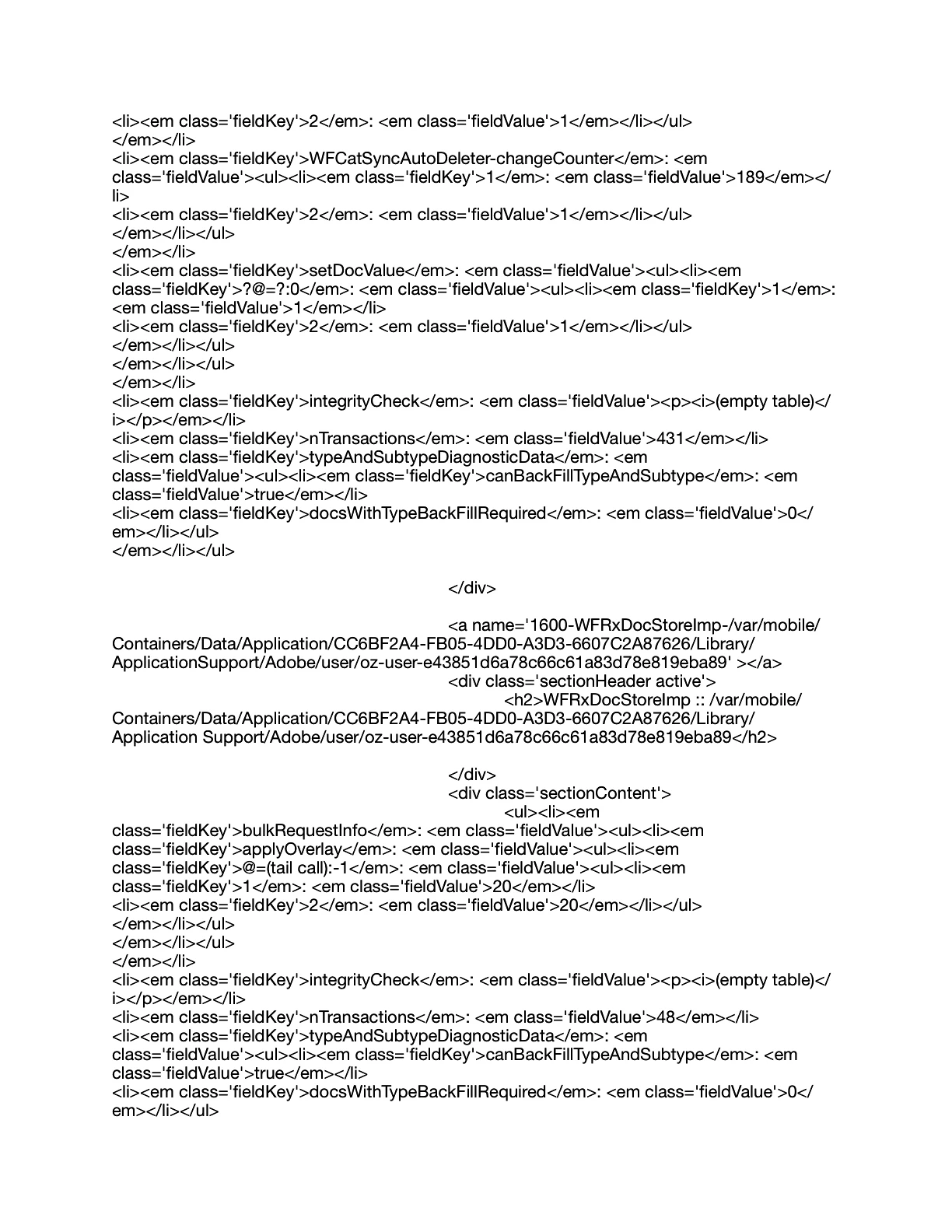 <li><em class='fieldKey'>2</em>: <em class='fieldValue'>1</em></li></ul>
</em></li>
<li><em class='fieldKey'>WFCatSyncAutoDeleter-changeCounter</em>: <em class='fieldValue'><ul><li><em class='fieldKey'>1</em>: <em class='fieldValue'>189</em></li>
<li><em class='fieldKey'>2</em>: <em class='fieldValue'>1</em></li></ul>
</em></li></ul>
</em></li>
<li><em class='fieldKey'>setDocValue</em>: <em class='fieldValue'><ul><li><em class='fieldKey'>?@=?:0</em>: <em class='fieldValue'><ul><li><em class='fieldKey'>1</em>: <em class='fieldValue'>1</em></li>
<li><em class='fieldKey'>2</em>: <em class='fieldValue'>1</em></li></ul>
</em></li></ul>
</em></li></ul>
</em></li>
<li><em class='fieldKey'>integrityCheck</em>: <em class='fieldValue'><p><i>(empty table)</i></p></em></li>
<li><em class='fieldKey'>nTransactions</em>: <em class='fieldValue'>431</em></li>
<li><em class='fieldKey'>typeAndSubtypeDiagnosticData</em>: <em class='fieldValue'><ul><li><em class='fieldKey'>canBackFillTypeAndSubtype</em>: <em class='fieldValue'>true</em></li>
<li><em class='fieldKey'>docsWithTypeBackFillRequired</em>: <em class='fieldValue'>0</em></li></ul>
</em></li></ul>

</div>

<a name='1600-WFRxDocStoreImp-/var/mobile/Containers/Data/Application/CC6BF2A4-FB05-4DD0-A3D3-6607C2A87626/Library/ApplicationSupport/Adobe/user/oz-user-e43851d6a78c66c61a83d78e819eba89' ></a>
<div class='sectionHeader active'>
<h2>WFRxDocStoreImp :: /var/mobile/Containers/Data/Application/CC6BF2A4-FB05-4DD0-A3D3-6607C2A87626/Library/Application Support/Adobe/user/oz-user-e43851d6a78c66c61a83d78e819eba89</h2>

</div>
<div class='sectionContent'>
<ul><li><em class='fieldKey'>bulkRequestInfo</em>: <em class='fieldValue'><ul><li><em class='fieldKey'>applyOverlay</em>: <em class='fieldValue'><ul><li><em class='fieldKey'>@=(tail call):-1</em>: <em class='fieldValue'><ul><li><em class='fieldKey'>1</em>: <em class='fieldValue'>20</em></li>
<li><em class='fieldKey'>2</em>: <em class='fieldValue'>20</em></li></ul>
</em></li></ul>
</em></li></ul>
</em></li>
<li><em class='fieldKey'>integrityCheck</em>: <em class='fieldValue'><p><i>(empty table)</i></p></em></li>
<li><em class='fieldKey'>nTransactions</em>: <em class='fieldValue'>48</em></li>
<li><em class='fieldKey'>typeAndSubtypeDiagnosticData</em>: <em class='fieldValue'><ul><li><em class='fieldKey'>canBackFillTypeAndSubtype</em>: <em class='fieldValue'>true</em></li>
<li><em class='fieldKey'>docsWithTypeBackFillRequired</em>: <em class='fieldValue'>0</em></li></ul>